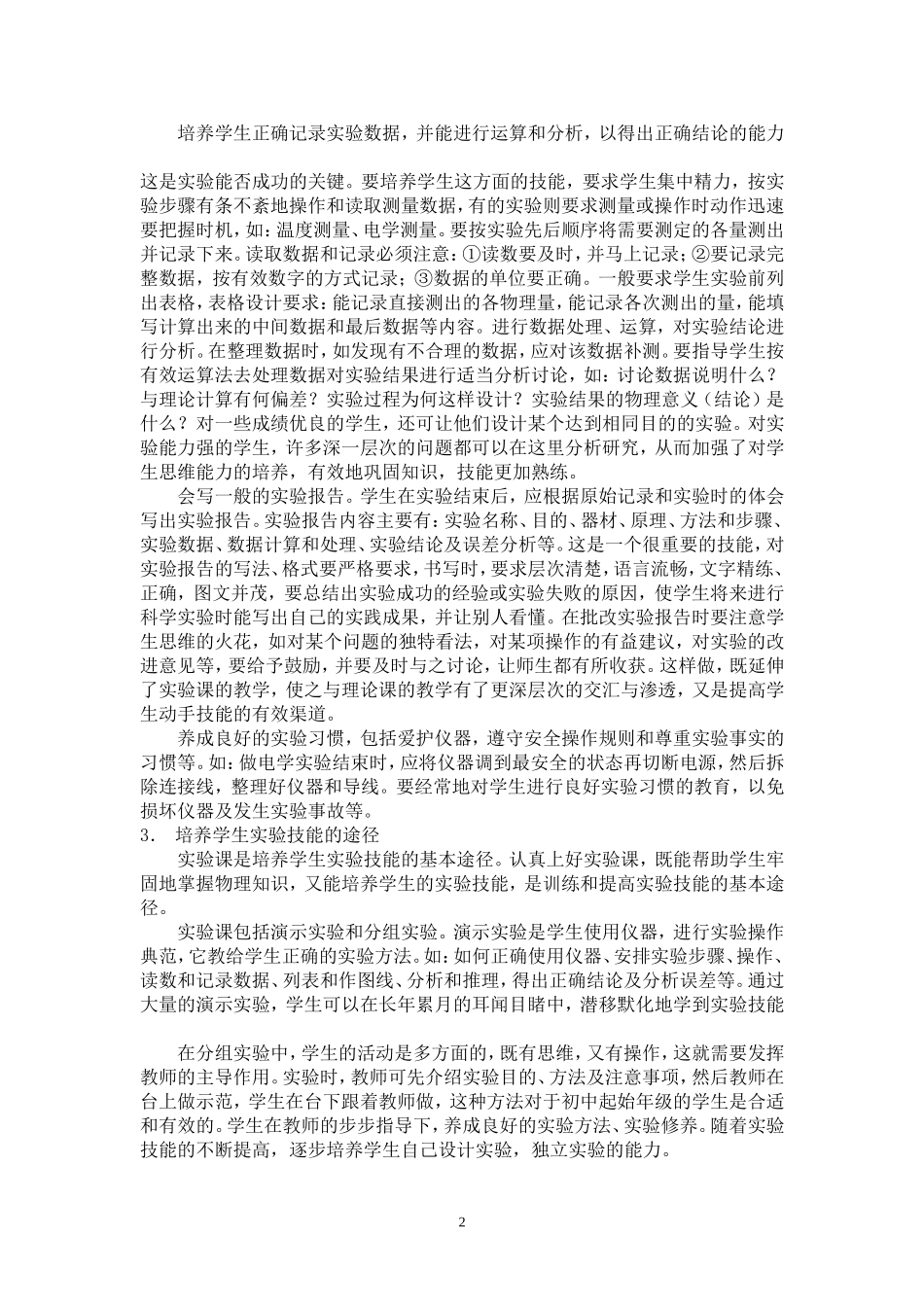 培养学生正确记录实验数据，并能进行运算和分析，以得出正确结论的能力

这是实验能否成功的关键。要培养学生这方面的技能，要求学生集中精力，按实验步骤有条不紊地操作和读取测量数据，有的实验则要求测量或操作时动作迅速要把握时机，如：温度测量、电学测量。要按实验先后顺序将需要测定的各量测出并记录下来。读取数据和记录必须注意：①读数要及时，并马上记录；②要记录完整数据，按有效数字的方式记录；③数据的单位要正确。一般要求学生实验前列出表格，表格设计要求：能记录直接测出的各物理量，能记录各次测出的量，能填写计算出来的中间数据和最后数据等内容。进行数据处理、运算，对实验结论进行分析。在整理数据时，如发现有不合理的数据，应对该数据补测。要指导学生按有效运算法去处理数据对实验结果进行适当分析讨论，如：讨论数据说明什么？与理论计算有何偏差？实验过程为何这样设计？实验结果的物理意义（结论）是什么？对一些成绩优良的学生，还可让他们设计某个达到相同目的的实验。对实验能力强的学生，许多深一层次的问题都可以在这里分析研究，从而加强了对学生思维能力的培养，有效地巩固知识，技能更加熟练。

会写一般的实验报告。学生在实验结束后，应根据原始记录和实验时的体会写出实验报告。实验报告内容主要有：实验名称、目的、器材、原理、方法和步骤、实验数据、数据计算和处理、实验结论及误差分析等。这是一个很重要的技能，对实验报告的写法、格式要严格要求，书写时，要求层次清楚，语言流畅，文字精练、正确，图文并茂，要总结出实验成功的经验或实验失败的原因，使学生将来进行科学实验时能写出自己的实践成果，并让别人看懂。在批改实验报告时要注意学生思维的火花，如对某个问题的独特看法，对某项操作的有益建议，对实验的改进意见等，要给予鼓励，并要及时与之讨论，让师生都有所收获。这样做，既延伸了实验课的教学，使之与理论课的教学有了更深层次的交汇与渗透，又是提高学生动手技能的有效渠道。

养成良好的实验习惯，包括爱护仪器，遵守安全操作规则和尊重实验事实的习惯等。如：做电学实验结束时，应将仪器调到最安全的状态再切断电源，然后拆除连接线，整理好仪器和导线。要经常地对学生进行良好实验习惯的教育，以免损坏仪器及发生实验事故等。

3． 培养学生实验技能的途径

实验课是培养学生实验技能的基本途径。认真上好实验课，既能帮助学生牢固地掌握物理知识，又能培养学生的实验技能，是训练和提高实验技能的基本途径。

实验课包括演示实验和分组实验。演示实验是学生使用仪器，进行实验操作典范，它教给学生正确的实验方法。如：如何正确使用仪器、安排实验步骤、操作、读数和记录数据、列表和作图线、分析和推理，得出正确结论及分析误差等。通过大量的演示实验，学生可以在长年累月的耳闻目睹中，潜移默化地学到实验技能

在分组实验中，学生的活动是多方面的，既有思维，又有操作，这就需要发挥教师的主导作用。实验时，教师可先介绍实验目的、方法及注意事项，然后教师在台上做示范，学生在台下跟着教师做，这种方法对于初中起始年级的学生是合适和有效的。学生在教师的步步指导下，养成良好的实验方法、实验修养。随着实验技能的不断提高，逐步培养学生自己设计实验，独立实验的能力。

2